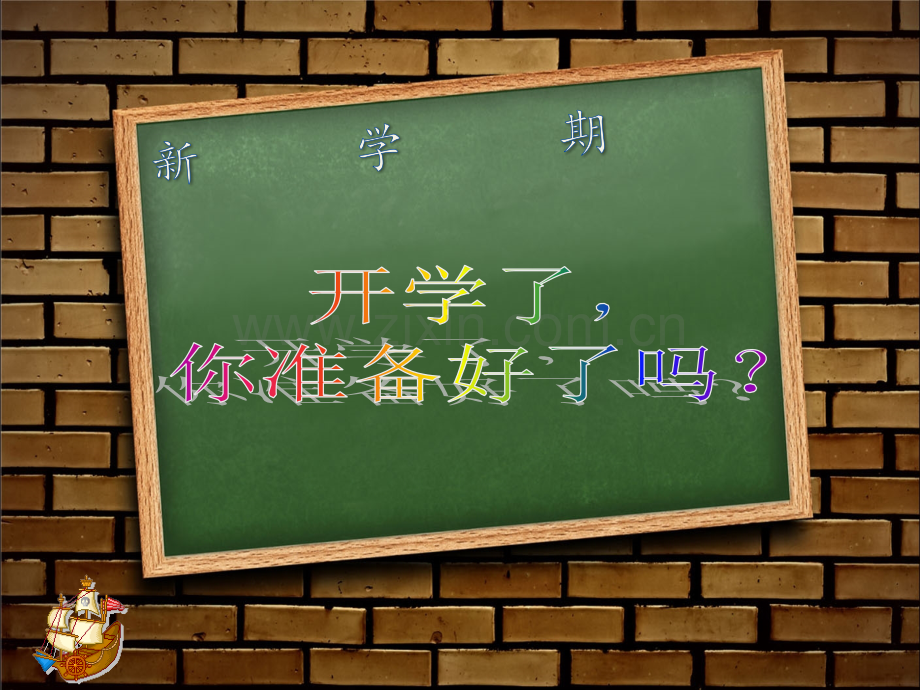 新 学 期

开学了，
你准备好了吗？

www.zixin.com.cn